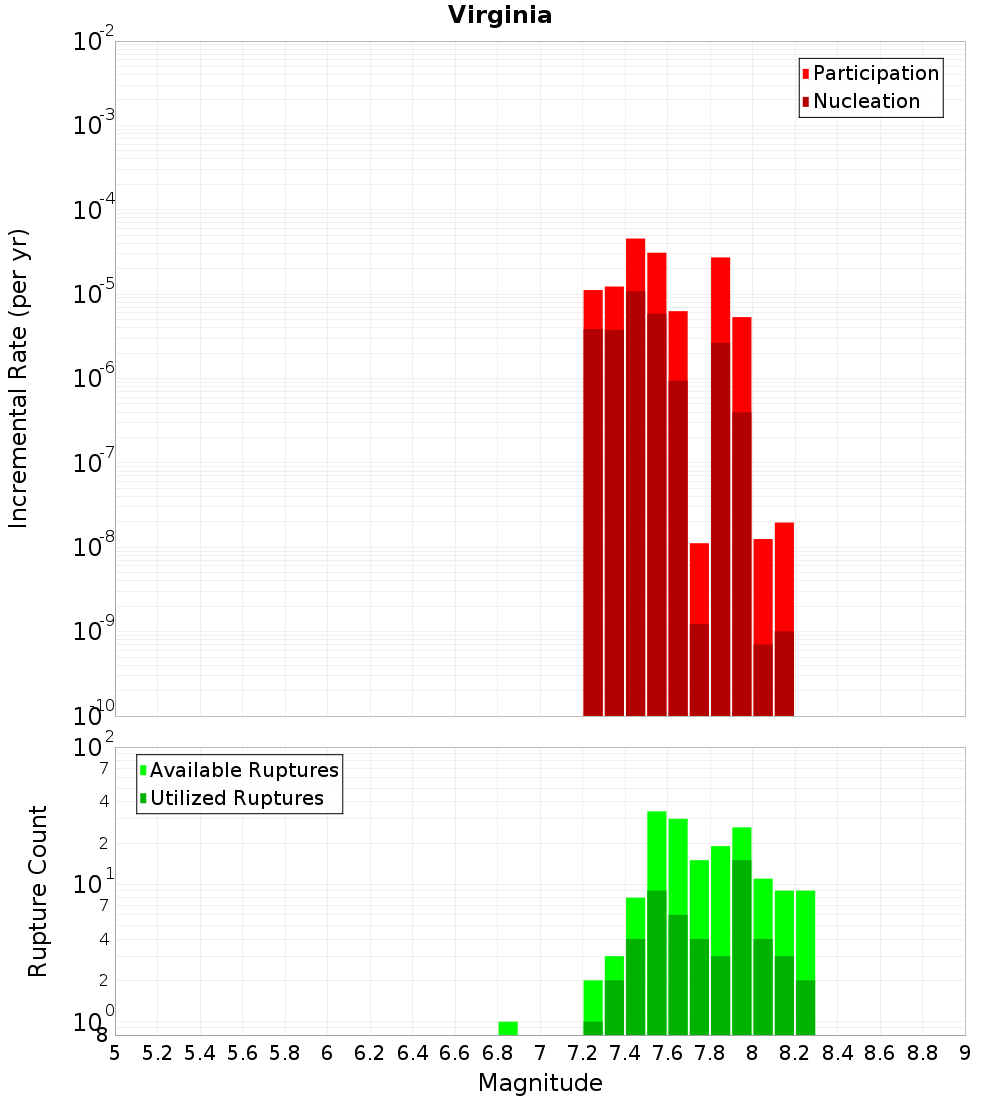 Virginia

Participation
Nucleation

Incremental Rate (per yr)

$10^{-2}$
$10^{-3}$
$10^{-4}$
$10^{-5}$
$10^{-6}$
$10^{-7}$
$10^{-8}$
$10^{-9}$
$10^{-10}$

Available Ruptures
Utilized Ruptures

Rupture Count

$10^{2}$
7
4
2
$10^{1}$
7
4
2
$10^{0}$
8

5 5.2 5.4 5.6 5.8 6 6.2 6.4 6.6 6.8 7 7.2 7.4 7.6 7.8 8 8.2 8.4 8.6 8.8 9

Magnitude